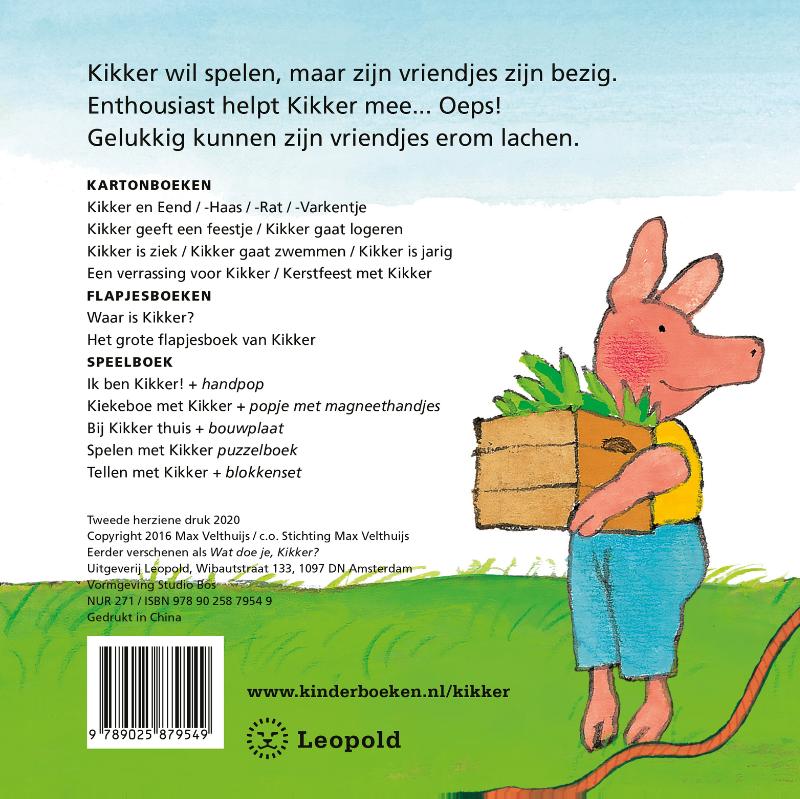 Kikker wil spelen, maar zijn vriendjes zijn bezig. Enthousiast helpt Kikker mee... Oeps! Gelukkig kunnen zijn vriendjes erom lachen.

KARTONBOEKEN
Kikker en Eend / -Haas / -Rat / -Varkentje
Kikker geeft een feestje / Kikker gaat logeren
Kikker is ziek / Kikker gaat zwemmen / Kikker is jarig
Een verrassing voor Kikker / Kerstfeest met Kikker

FLAPJESBOEKEN
Waar is Kikker?
Het grote flapjesboek van Kikker

SPEELBOEK
Ik ben Kikker! + handpop
Kiekeboe met Kikker + popje met magneethandjes
Bij Kikker thuis + bouwplaat
Spelen met Kikker puzzelboek
Tellen met Kikker + blokkenset

Tweede herziene druk 2020
Copyright 2016 Max Velthuijs / c.o. Stichting Max Velthuijs
Eerder verschenen als Wat doe je, Kikker?
Uitgeverij Leopold, Wibautstraat 133, 1097 DN Amsterdam
Vormgeving Studio Bos
NUR 271 / ISBN 978 90 258 7954 9
Gedrukt in China

9 789025 879549

www.kinderboeken.nl/kikker

Leopold